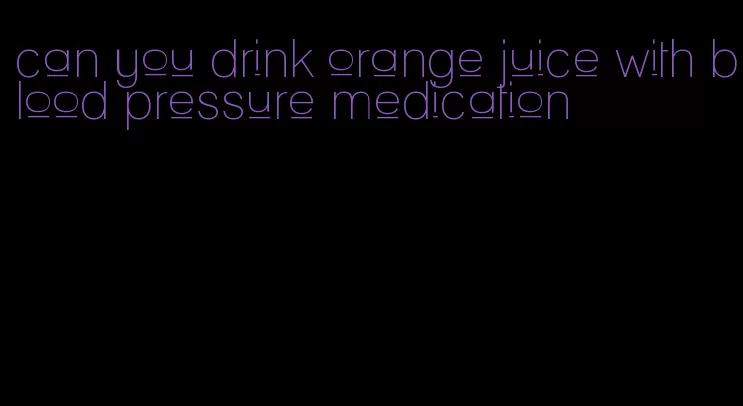 can you drink orange juice with blood pressure medication